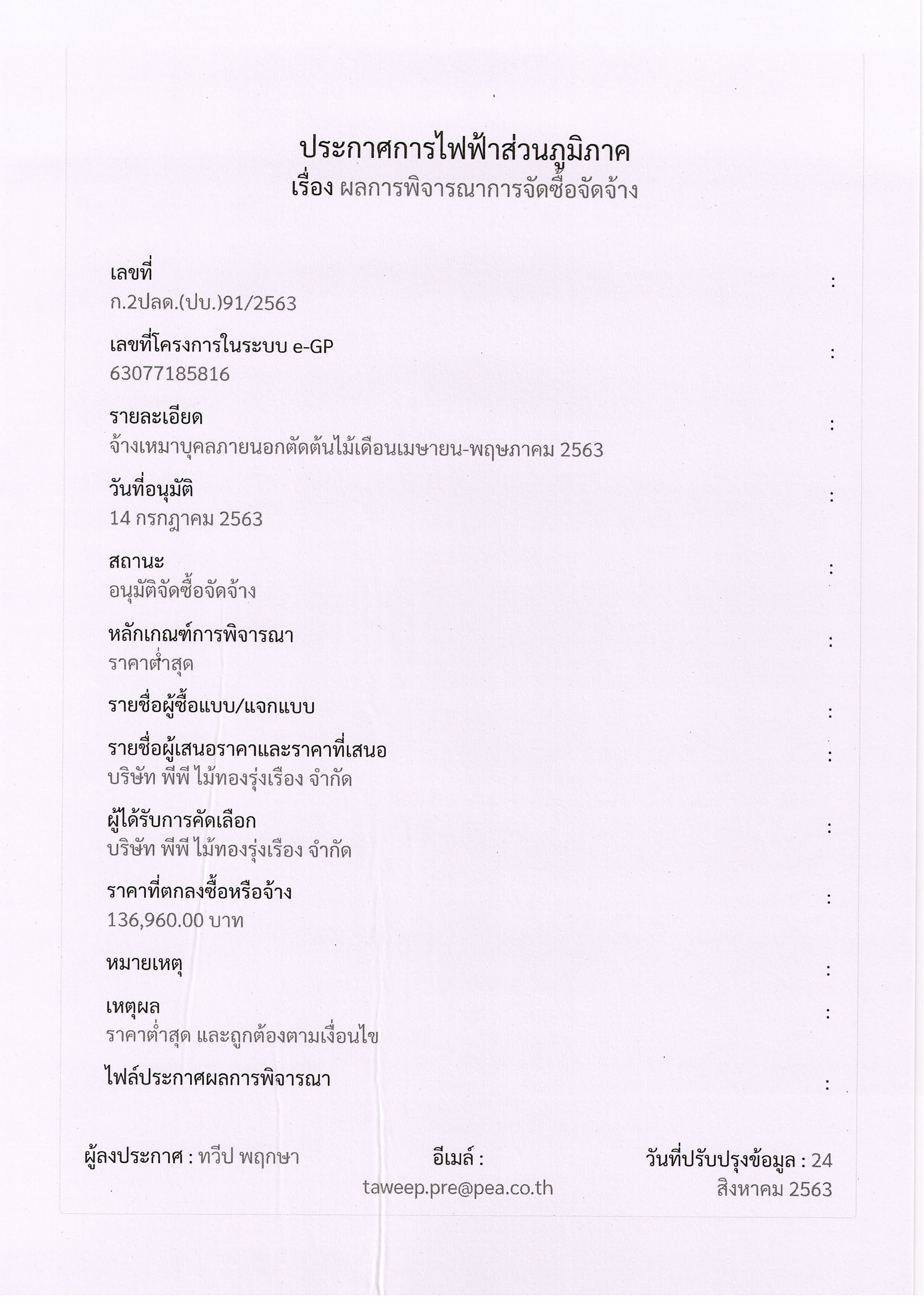 ประกาศการไฟฟ้าส่วนภูมิภาค
เรื่อง ผลการพิจารณาการจัดซื้อจัดจ้าง

เลขที่ :
ก.2ปลด.(ปบ.)91/2563

เลขที่โครงการในระบบ e-GP :
63077185816

รายละเอียด :
จ้างเหมาบุคลภายนอกตัดต้นไม้เดือนเมษายน-พฤษภาคม 2563

วันที่อนุมัติ :
14 กรกฎาคม 2563

สถานะ :
อนุมัติจัดซื้อจัดจ้าง

หลักเกณฑ์การพิจารณา :
ราคาต่ำสุด

รายชื่อผู้ซื้อแบบ/แจกแบบ :

รายชื่อผู้เสนอราคาและราคาที่เสนอ :
บริษัท พีพี ไม้ทองรุ่งเรือง จำกัด

ผู้ได้รับการคัดเลือก :
บริษัท พีพี ไม้ทองรุ่งเรือง จำกัด

ราคาที่ตกลงซื้อหรือจ้าง :
136,960.00 บาท

หมายเหตุ :

เหตุผล :
ราคาต่ำสุด และถูกต้องตามเงื่อนไข

ไฟล์ประกาศผลการพิจารณา :

ผู้ลงประกาศ : ทวีป พฤกษา

อีเมล์ :
taweep.pre@pea.co.th

วันที่ปรับปรุงข้อมูล : 24 สิงหาคม 2563